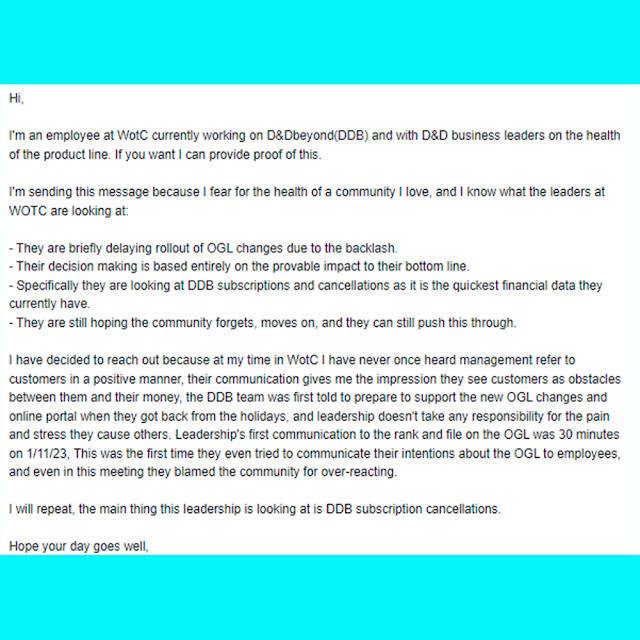 Hi,

I'm an employee at WotC currently working on D&Dbeyond(DDB) and with D&D business leaders on the health of the product line. If you want I can provide proof of this.

I'm sending this message because I fear for the health of a community I love, and I know what the leaders at WOTC are looking at:

- They are briefly delaying rollout of OGL changes due to the backlash.
- Their decision making is based entirely on the provable impact to their bottom line.
- Specifically they are looking at DDB subscriptions and cancellations as it is the quickest financial data they currently have.
- They are still hoping the community forgets, moves on, and they can still push this through.

I have decided to reach out because at my time in WotC I have never once heard management refer to customers in a positive manner, their communication gives me the impression they see customers as obstacles between them and their money, the DDB team was first told to prepare to support the new OGL changes and online portal when they got back from the holidays, and leadership doesn't take any responsibility for the pain and stress they cause others. Leadership's first communication to the rank and file on the OGL was 30 minutes on 1/11/23, This was the first time they even tried to communicate their intentions about the OGL to employees, and even in this meeting they blamed the community for over-reacting.

I will repeat, the main thing this leadership is looking at is DDB subscription cancellations.

Hope your day goes well,